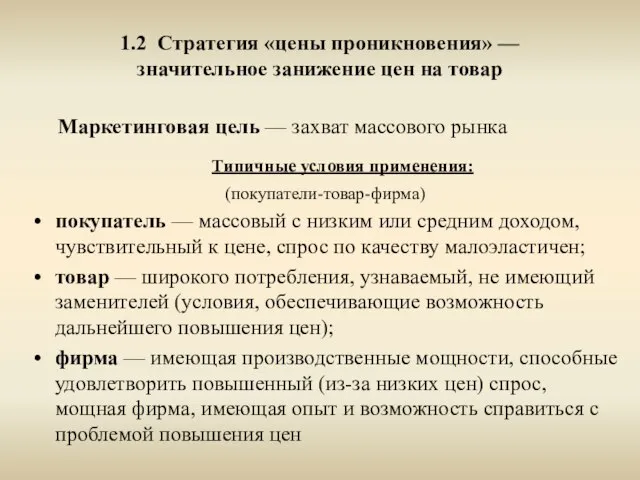 1.2 Стратегия «цены проникновения» — значительное занижение цен на товар

Маркетинговая цель — захват массового рынка

Типичные условия применения:

(покупатели-товар-фирма)

• покупатель — массовый с низким или средним доходом, чувствительный к цене, спрос по качеству малоэластичен;

• товар — широкого потребления, узнаваемый, не имеющий заменителей (условия, обеспечивающие возможность дальнейшего повышения цен);

• фирма — имеющая производственные мощности, способные удовлетворить повышенный (из-за низких цен) спрос, мощная фирма, имеющая опыт и возможность справиться с проблемой повышения цен